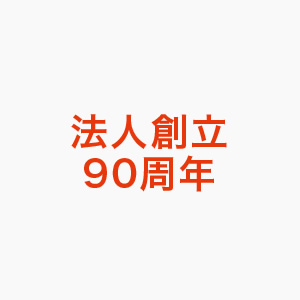 法人創立
90周年